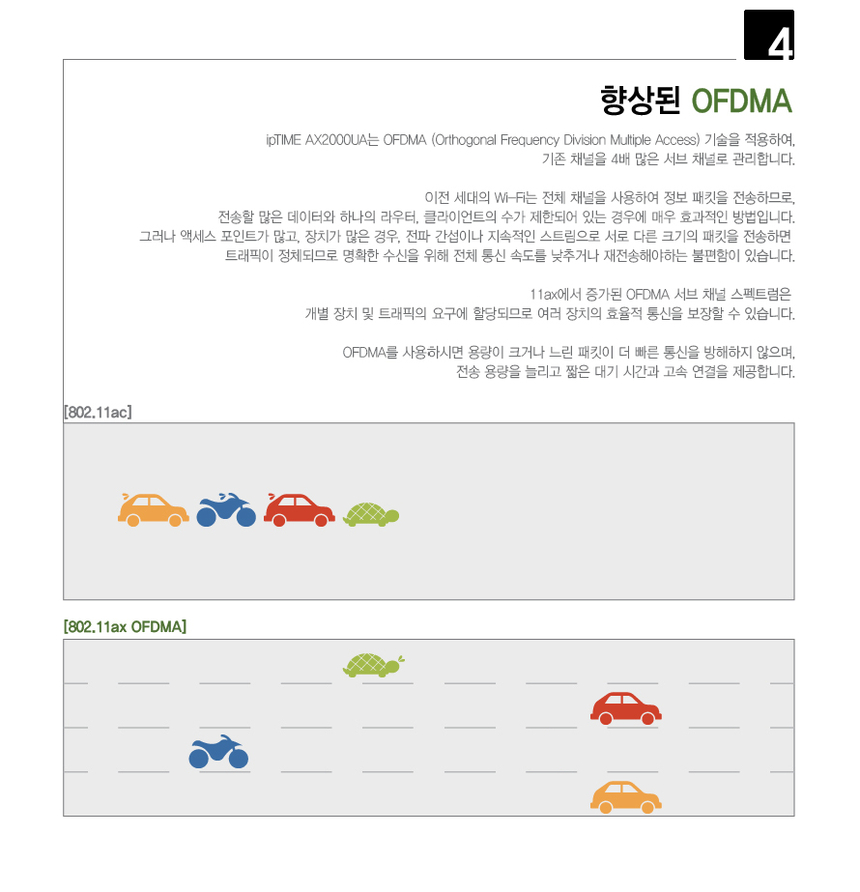 4

향상된 OFDMA

ipTIME AX2000UA는 OFDMA (Orthogonal Frequency Division Multiple Access) 기술을 적용하여, 기존 채널을 4배 많은 서브 채널로 관리합니다.

이전 세대의 Wi-Fi는 전체 채널을 사용하여 정보 패킷을 전송하므로, 전송할 많은 데이터와 하나의 라우터, 클라이언트의 수가 제한되어 있는 경우에 매우 효과적인 방법입니다. 그러나 액세스 포인트가 많고, 장치가 많은 경우, 전파 간섭이나 지속적인 스트림으로 서로 다른 크기의 패킷을 전송하면 트래픽이 정체되므로 명확한 수신을 위해 전체 통신 속도를 낮추거나 재전송해야하는 불편함이 있습니다.

11ax에서 증가된 OFDMA 서브 채널 스펙트럼은 개별 장치 및 트래픽의 요구에 할당되므로 여러 장치의 효율적 통신을 보장할 수 있습니다.

OFDMA를 사용하시면 용량이 크거나 느린 패킷이 더 빠른 통신을 방해하지 않으며, 전송 용량을 늘리고 짧은 대기 시간과 고속 연결을 제공합니다.

[802.11ac]

[802.11ax OFDMA]